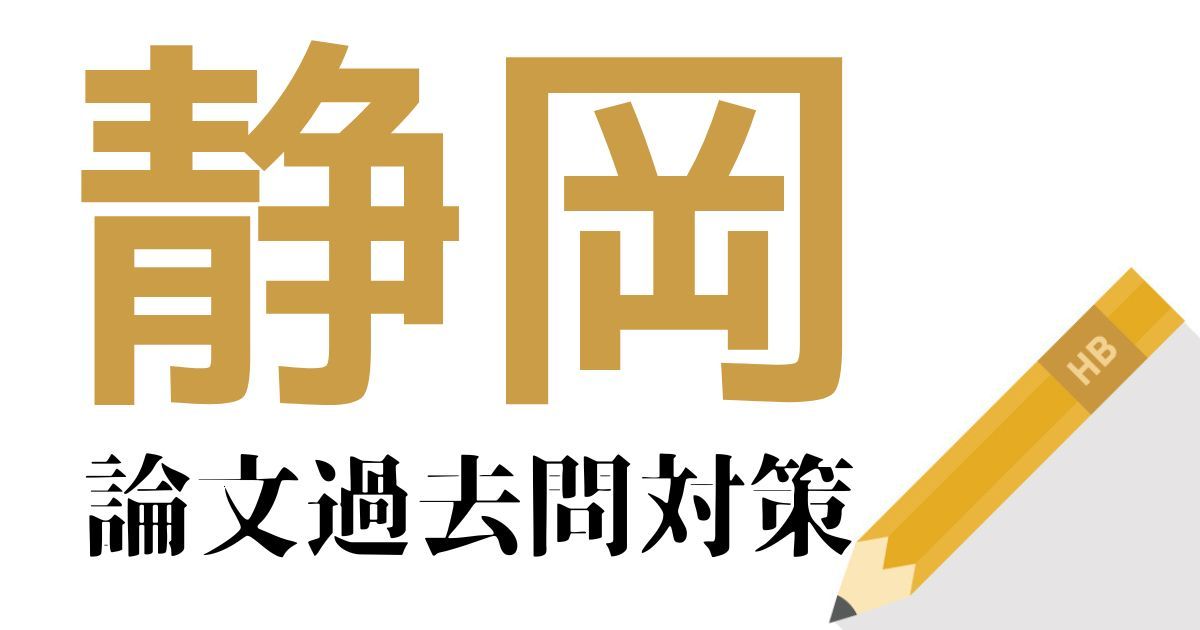 静岡
論文過去問対策
HB